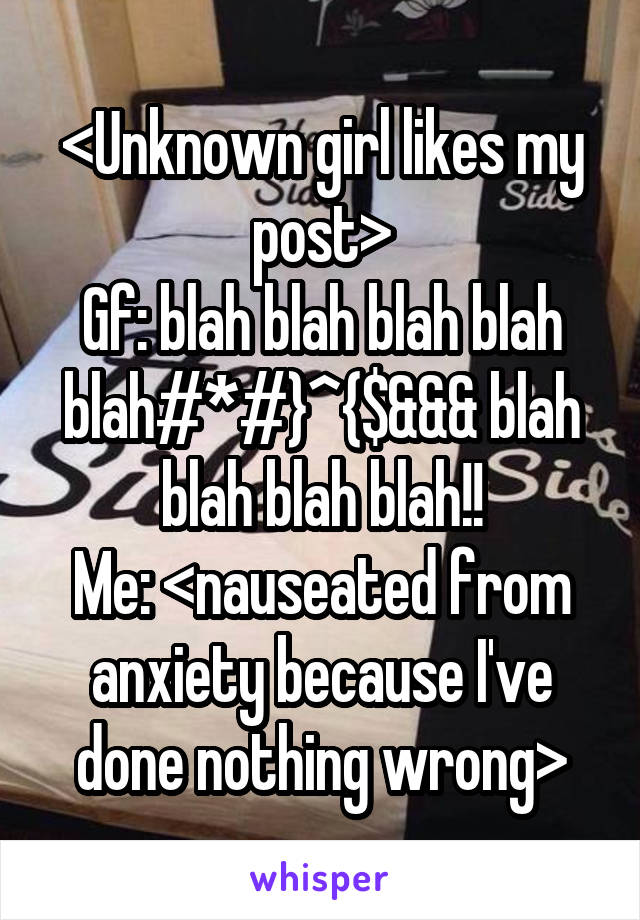 <Unknown girl likes my post>
Gf: blah blah blah blah blah#*#}^{$&&& blah blah blah blah!!
Me: <nauseated from anxiety because I've done nothing wrong>

Side
Side

whisper